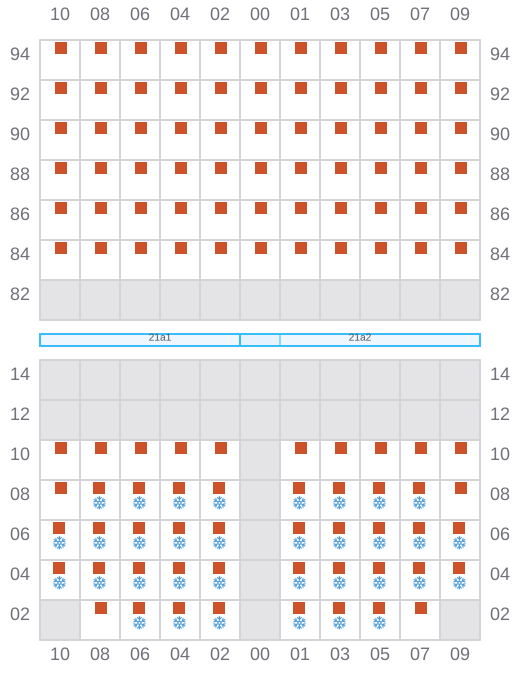 10 08 06 04 02 00 01 03 05 07 09

94 94
92 92
90 90
88 88
86 86
84 84
82 82

21a1 21a2

14 14
12 12
10 10
08 08
06 06
04 04
02 02

10 08 06 04 02 00 01 03 05 07 09